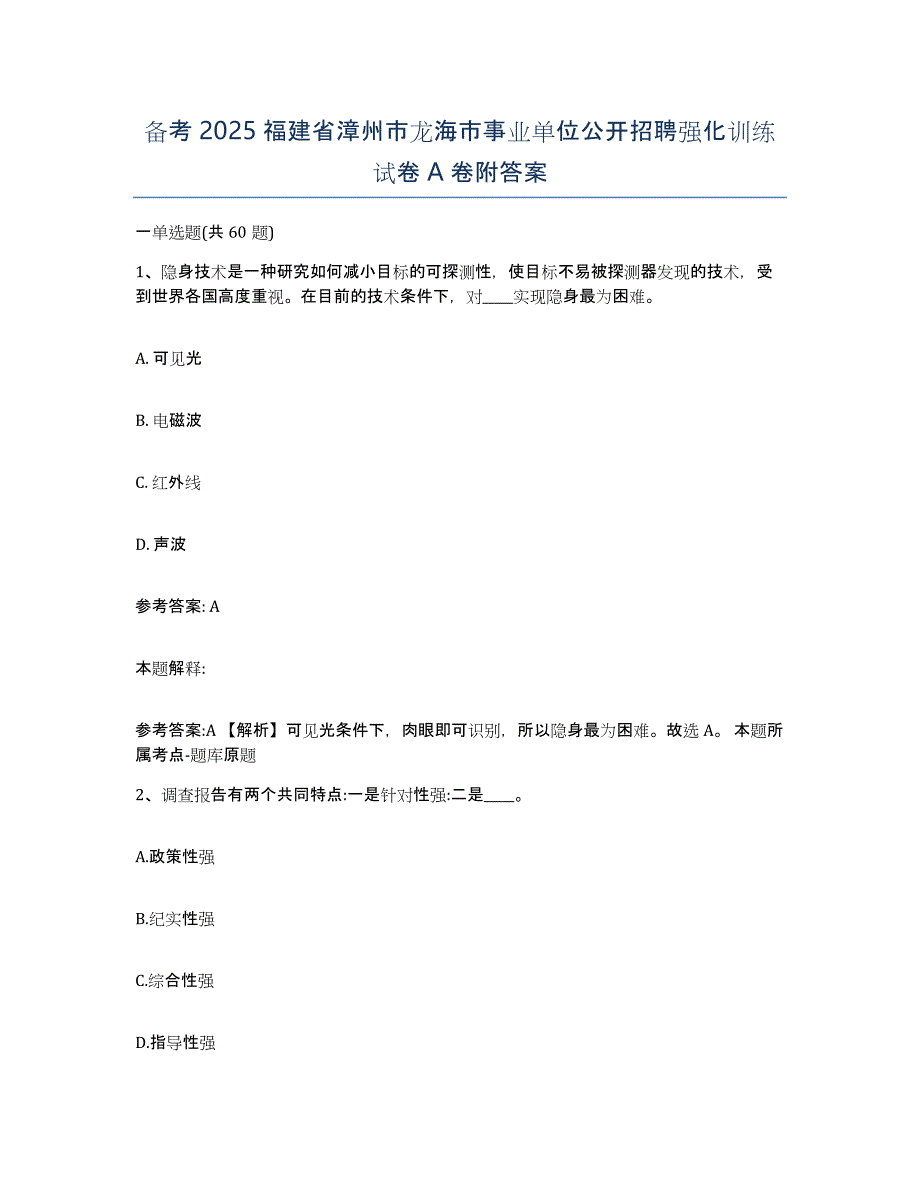 备考 2025 福建省漳州市龙海市事业单位公开招聘强化训练试卷 A 卷附答案

一单选题(共 60 题)

1、隐身技术是一种研究如何减小目标的可探测性，使目标不易被探测器发现的技术，受到世界各国高度重视。在目前的技术条件下，对____实现隐身最为困难。

A. 可见光

B. 电磁波

C. 红外线

D. 声波

参考答案: A

本题解释:

参考答案:A 【解析】可见光条件下，肉眼即可识别，所以隐身最为困难。故选 A。 本题所属考点-题库原题

2、调查报告有两个共同特点:一是针对性强:二是____。

A.政策性强

B.纪实性强

C.综合性强

D.指导性强